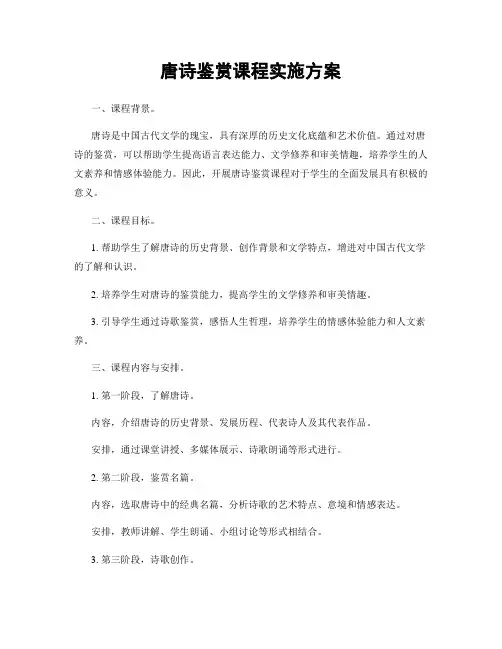 唐诗鉴赏课程实施方案

一、课程背景。

唐诗是中国古代文学的瑰宝，具有深厚的历史文化底蕴和艺术价值。通过对唐诗的鉴赏，可以帮助学生提高语言表达能力、文学修养和审美情趣，培养学生的人文素养和情感体验能力。因此，开展唐诗鉴赏课程对于学生的全面发展具有积极的意义。

二、课程目标。

1. 帮助学生了解唐诗的历史背景、创作背景和文学特点，增进对中国古代文学的了解和认识。

2. 培养学生对唐诗的鉴赏能力，提高学生的文学修养和审美情趣。

3. 引导学生通过诗歌鉴赏，感悟人生哲理，培养学生的情感体验能力和人文素养。

三、课程内容与安排。

1. 第一阶段，了解唐诗。

内容，介绍唐诗的历史背景、发展历程、代表诗人及其代表作品。

安排，通过课堂讲授、多媒体展示、诗歌朗诵等形式进行。

2. 第二阶段，鉴赏名篇。

内容，选取唐诗中的经典名篇，分析诗歌的艺术特点、意境和情感表达。

安排，教师讲解、学生朗诵、小组讨论等形式相结合。

3. 第三阶段，诗歌创作。